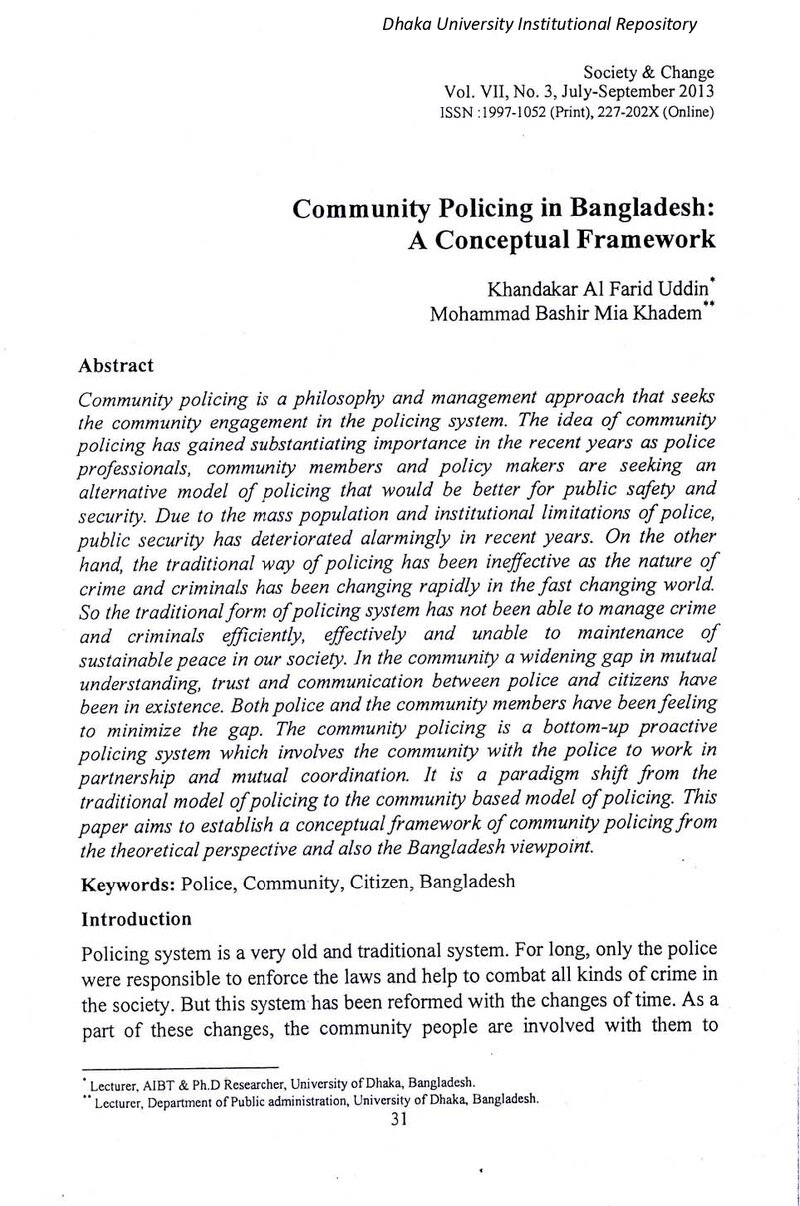 Dhaka University Institutional Repository

Society & Change
Vol. VII, No. 3, July-September 2013
ISSN :1997-1052 (Print), 227-202X (Online)

Community Policing in Bangladesh:
A Conceptual Framework

Khandakar Al Farid Uddin$^{*}$
Mohammad Bashir Mia Khadem$^{**}$

Abstract

Community policing is a philosophy and management approach that seeks the community engagement in the policing system. The idea of community policing has gained substantiating importance in the recent years as police professionals, community members and policy makers are seeking an alternative model of policing that would be better for public safety and security. Due to the mass population and institutional limitations of police, public security has deteriorated alarmingly in recent years. On the other hand, the traditional way of policing has been ineffective as the nature of crime and criminals has been changing rapidly in the fast changing world. So the traditional form of policing system has not been able to manage crime and criminals efficiently, effectively and unable to maintenance of sustainable peace in our society. In the community a widening gap in mutual understanding, trust and communication between police and citizens have been in existence. Both police and the community members have been feeling to minimize the gap. The community policing is a bottom-up proactive policing system which involves the community with the police to work in partnership and mutual coordination. It is a paradigm shift from the traditional model of policing to the community based model of policing. This paper aims to establish a conceptual framework of community policing from the theoretical perspective and also the Bangladesh viewpoint.

Keywords: Police, Community, Citizen, Bangladesh

Introduction

Policing system is a very old and traditional system. For long, only the police were responsible to enforce the laws and help to combat all kinds of crime in the society. But this system has been reformed with the changes of time. As a part of these changes, the community people are involved with them to

$^{*}$ Lecturer, AIBT & Ph.D Researcher, University of Dhaka, Bangladesh.
$^{**}$ Lecturer, Department of Public administration, University of Dhaka, Bangladesh.

31